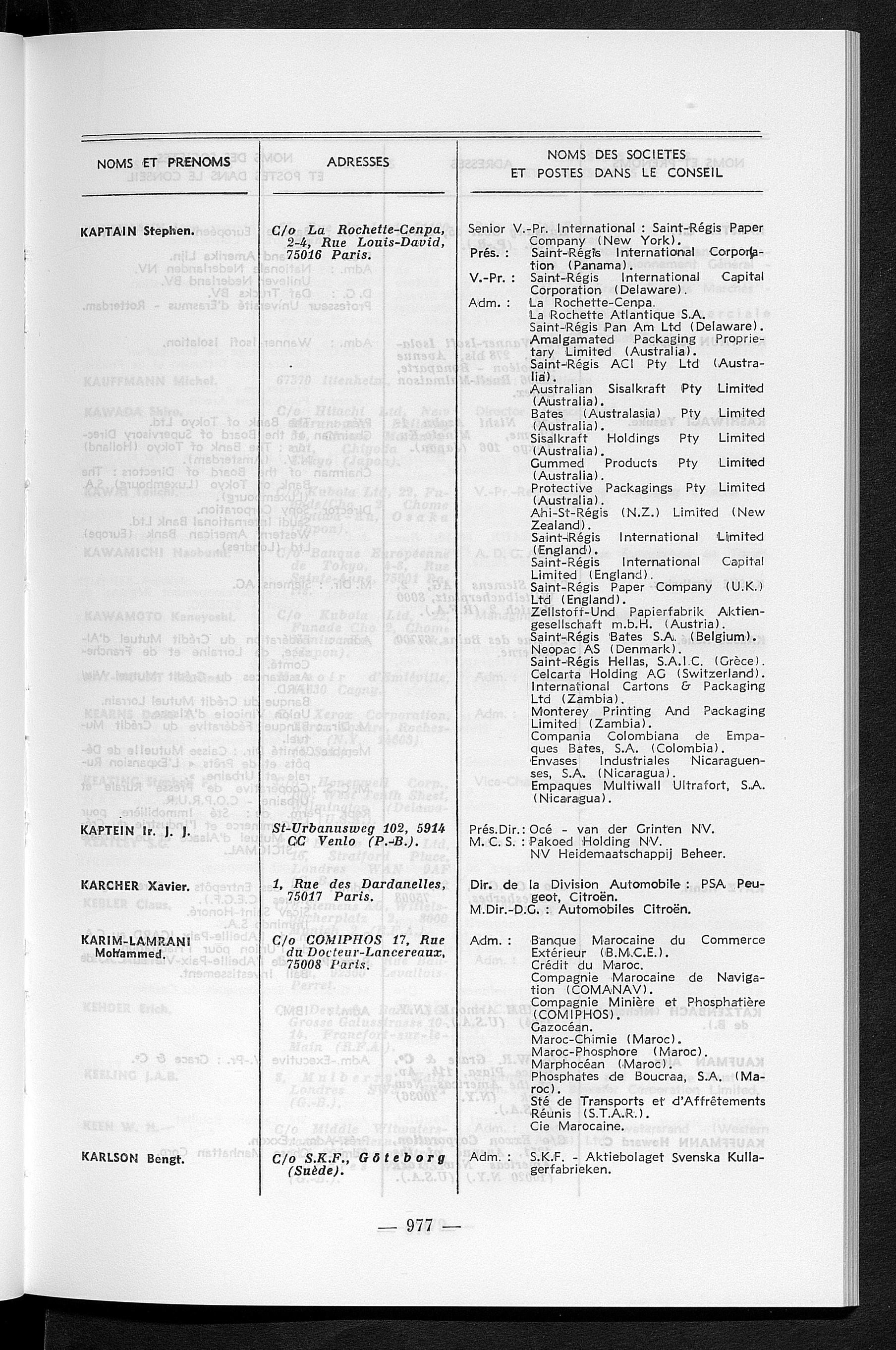 | NOMS ET PRENOMS | ADRESSES | NOMS DES SOCIETES ET POSTES DANS LE CONSEIL |
|---|---|---|
| KAPTAIN Stephen. | C/o La Rochette-Cenpa, 2-4, Rue Louis-David, 75016 Paris. | Senior V.-Pr. International : Saint-Régis Paper Company (New York). Prés. : Saint-Régis International Corporation (Panama). V.-Pr. : Saint-Régis International Capital Corporation (Delaware). Adm. : La Rochette-Cenpa. La Rochette Atlantique S.A. Saint-Régis Pan Am Ltd (Delaware). Amalgamated Packaging Proprietary Limited (Australia). Saint-Régis ACI Pty Ltd (Australia). Australian Sisalkraft Pty Limited (Australia). Bates (Australasia) Pty Limited (Australia). Sisalkraft Holdings Pty Limited (Australia). Gummed Products Pty Limited (Australia). Protective Packagings Pty Limited (Australia). Ahi-St-Régis (N.Z.) Limited (New Zealand). Saint-Régis International Limited (England). Saint-Régis International Capital Limited (England). Saint-Régis Paper Company (U.K.) Ltd (England). Zellstoff-Und Papierfabrik Aktiengesellschaft m.b.H. (Austria). Saint-Régis Bates S.A. (Belgium). Neopac AS (Denmark). Saint-Régis Hellas, S.A.I.C. (Grèce). Celcarta Holding AG (Switzerland). International Cartons & Packaging Ltd (Zambia). Monterey Printing And Packaging Limited (Zambia). Compania Colombiana de Empaques Bates, S.A. (Colombia). Envases Industriales Nicaraguenses, S.A. (Nicaragua). Empaques Multiwall Ultrafort, S.A. (Nicaragua). |
| KAPTEIN Ir. J. J. | St-Urbanusweg 102, 5914 CC Venlo (P.-B.). | Prés.Dir.: Océ - van der Grinten NV. M. C. S. : Pakoed Holding NV. NV Heidemaatschappij Beheer. |
| KARCHER Xavier. | 1, Rue des Dardanelles, 75017 Paris. | Dir. de la Division Automobile : PSA Peugeot, Citroën. M.Dir.-D.G. : Automobiles Citroën. |
| KARIM-LAMRANI Mohammed. | C/o COMIPHOS 17, Rue du Docteur-Lancereaux, 75008 Paris. | Adm. : Banque Marocaine du Commerce Extérieur (B.M.C.E.). Crédit du Maroc. Compagnie Marocaine de Navigation (COMANAV). Compagnie Minière et Phosphatière (COMIPHOS). Gazocéan. Maroc-Chimie (Maroc). Maroc-Phosphore (Maroc). Marphocéan (Maroc). Phosphates de Boucraa, S.A. (Maroc). Sté de Transports et d'Affrêtements Réunis (S.T.A.R.). Cie Marocaine. |
| KARLSON Bengt. | C/o S.K.F., Göteborg (Suède). | Adm. : S.K.F. - Aktiebolaget Svenska Kullagerfabrieken. |

— 977 —